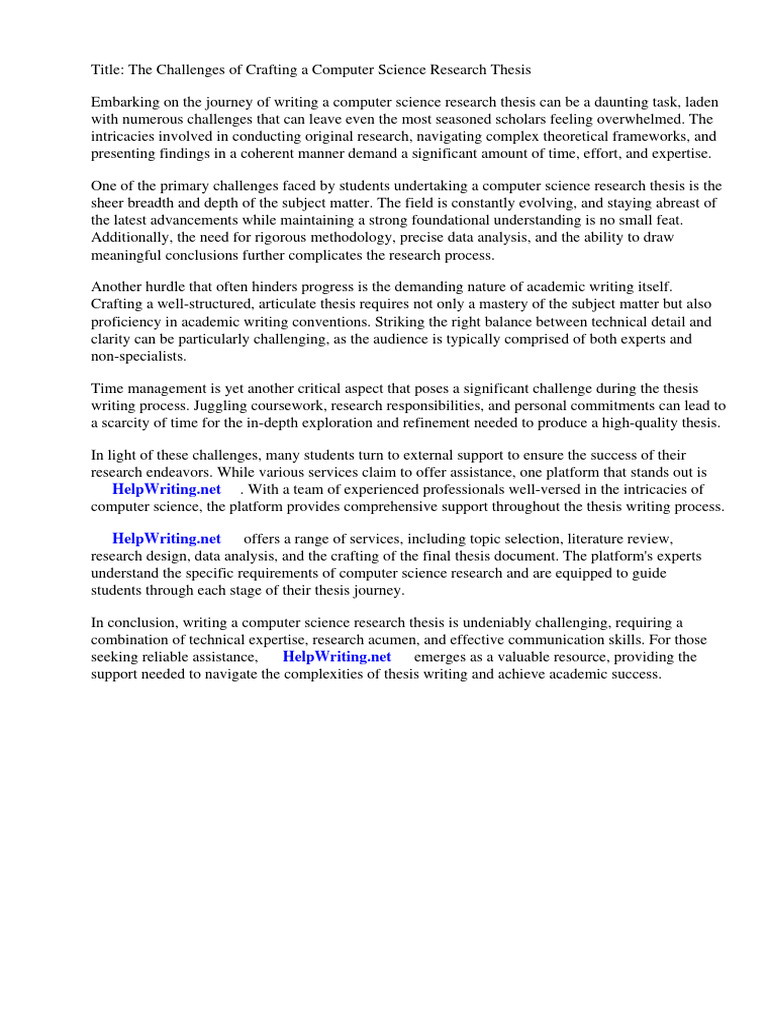 Title: The Challenges of Crafting a Computer Science Research Thesis

Embarking on the journey of writing a computer science research thesis can be a daunting task, laden with numerous challenges that can leave even the most seasoned scholars feeling overwhelmed. The intricacies involved in conducting original research, navigating complex theoretical frameworks, and presenting findings in a coherent manner demand a significant amount of time, effort, and expertise.

One of the primary challenges faced by students undertaking a computer science research thesis is the sheer breadth and depth of the subject matter. The field is constantly evolving, and staying abreast of the latest advancements while maintaining a strong foundational understanding is no small feat. Additionally, the need for rigorous methodology, precise data analysis, and the ability to draw meaningful conclusions further complicates the research process.

Another hurdle that often hinders progress is the demanding nature of academic writing itself. Crafting a well-structured, articulate thesis requires not only a mastery of the subject matter but also proficiency in academic writing conventions. Striking the right balance between technical detail and clarity can be particularly challenging, as the audience is typically comprised of both experts and non-specialists.

Time management is yet another critical aspect that poses a significant challenge during the thesis writing process. Juggling coursework, research responsibilities, and personal commitments can lead to a scarcity of time for the in-depth exploration and refinement needed to produce a high-quality thesis.

In light of these challenges, many students turn to external support to ensure the success of their research endeavors. While various services claim to offer assistance, one platform that stands out is HelpWriting.net . With a team of experienced professionals well-versed in the intricacies of computer science, the platform provides comprehensive support throughout the thesis writing process.

HelpWriting.net offers a range of services, including topic selection, literature review, research design, data analysis, and the crafting of the final thesis document. The platform's experts understand the specific requirements of computer science research and are equipped to guide students through each stage of their thesis journey.

In conclusion, writing a computer science research thesis is undeniably challenging, requiring a combination of technical expertise, research acumen, and effective communication skills. For those seeking reliable assistance, HelpWriting.net emerges as a valuable resource, providing the support needed to navigate the complexities of thesis writing and achieve academic success.